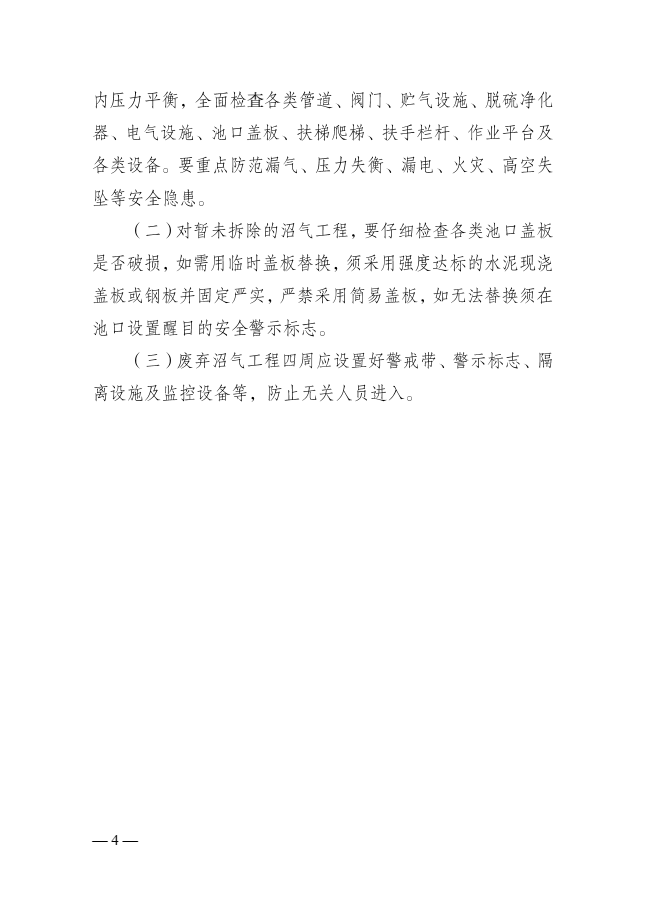 内压力平衡，全面检查各类管道、阀门、贮气设施、脱硫净化器、电气设施、池口盖板、扶梯爬梯、扶手栏杆、作业平台及各类设备。要重点防范漏气、压力失衡、漏电、火灾、高空失坠等安全隐患。

（二）对暂未拆除的沼气工程，要仔细检查各类池口盖板是否破损，如需用临时盖板替换，须采用强度达标的水泥现浇盖板或钢板并固定严实，严禁采用简易盖板，如无法替换须在池口设置醒目的安全警示标志。

（三）废弃沼气工程四周应设置好警戒带、警示标志、隔离设施及监控设备等，防止无关人员进入。

— 4 —